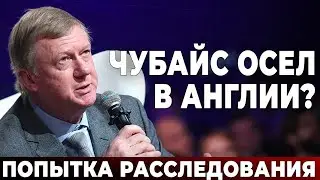 ЧУБАЙС ОСЕЛ В АНГЛИИ?

ПОПЫТКА РАССЛЕДОВАНИЯ